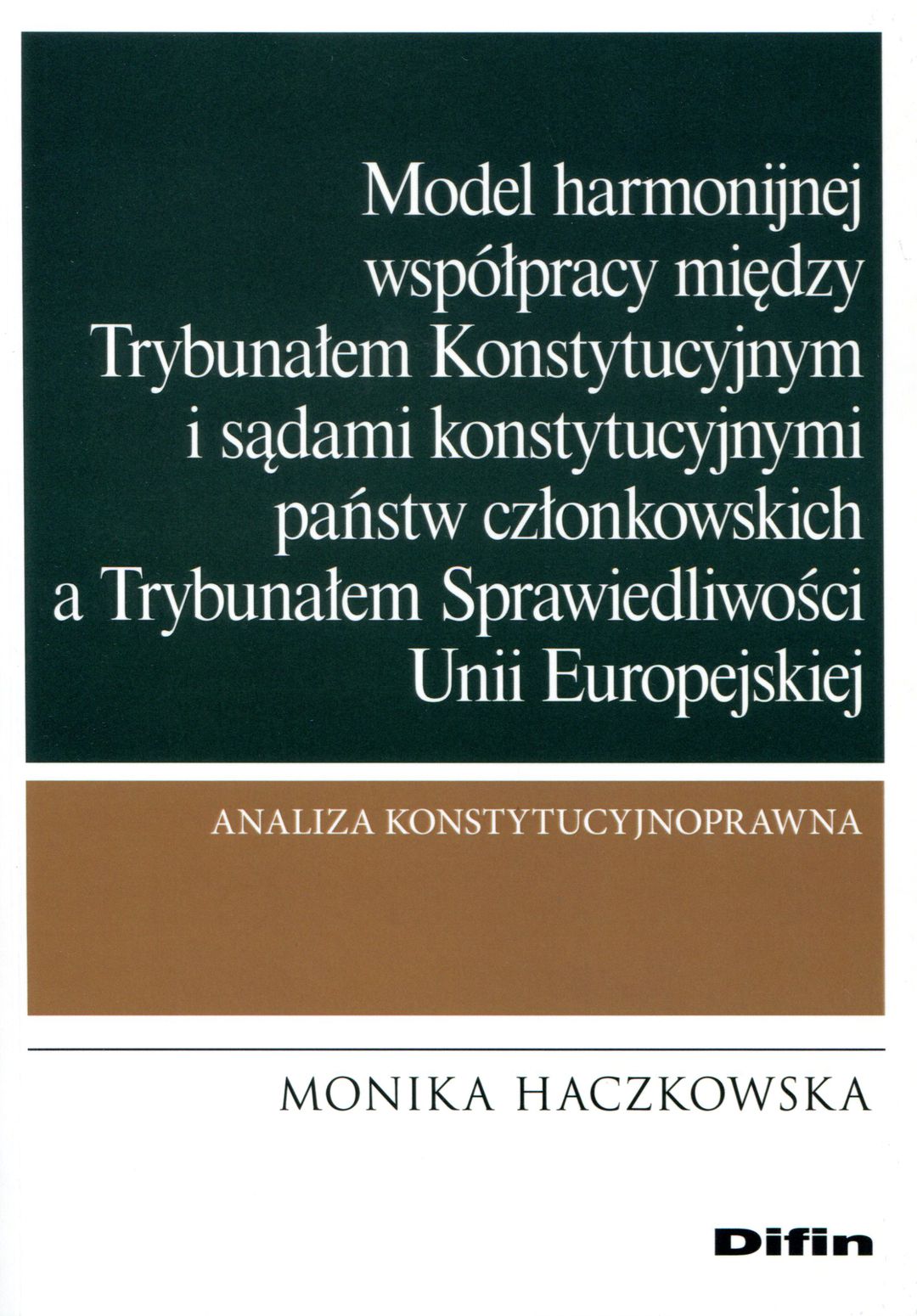 Model harmonijnej
współpracy między
Trybunałem Konstytucyjnym
i sądami konstytucyjnymi
państw członkowskich
a Trybunałem Sprawiedliwości
Unii Europejskiej

ANALIZA KONSTYTUCYJNOPRAWNA

MONIKA HACZKOWSKA

Difin